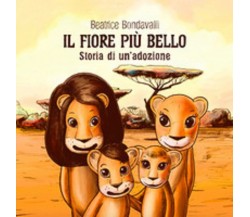 Beatrice Bondavalli

IL FIORE PIÙ BELLO

Storia di un'adozione